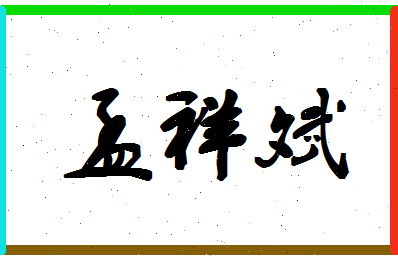 孟祥斌